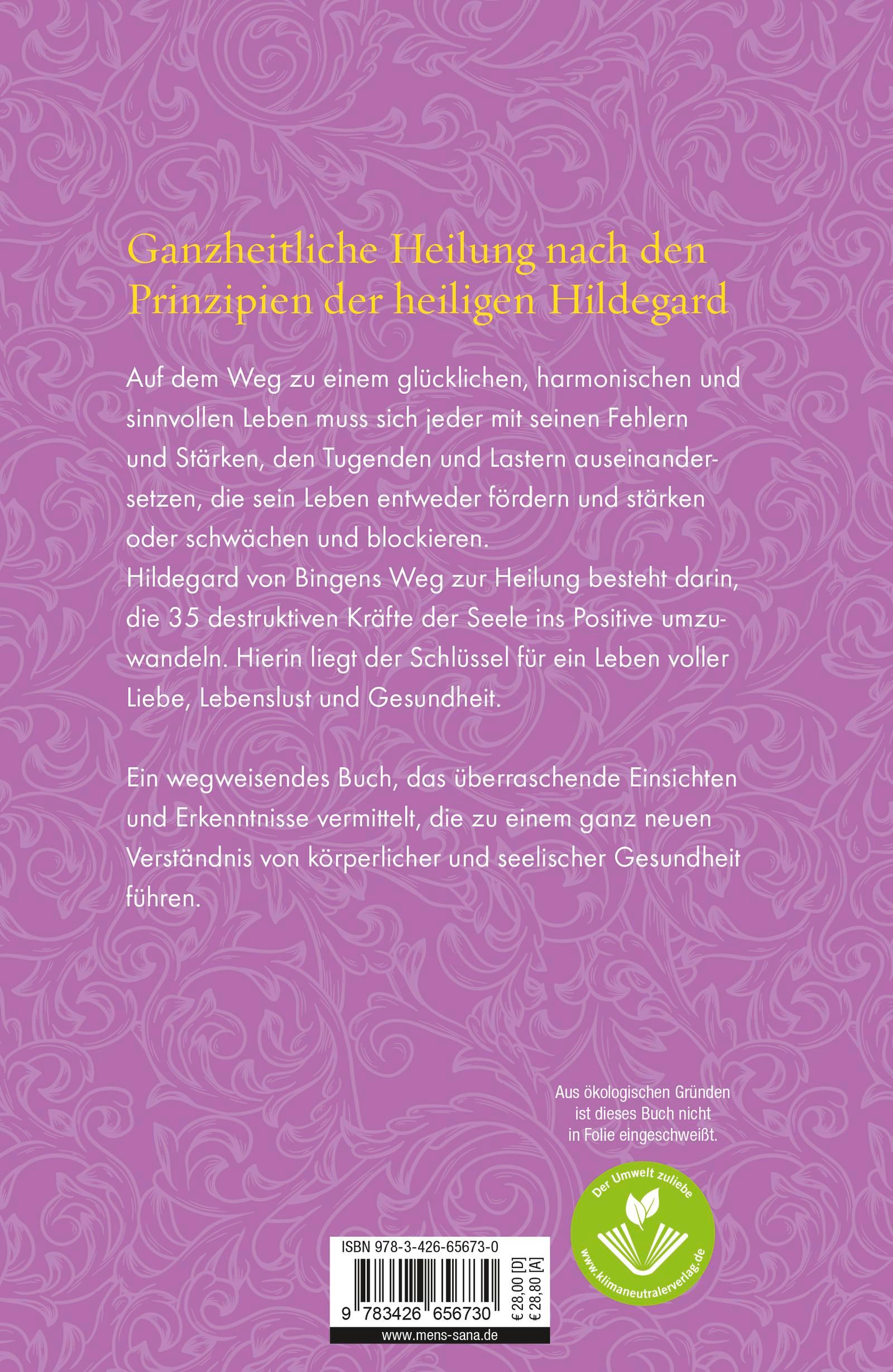 Ganzheitliche Heilung nach den Prinzipien der heiligen Hildegard

Auf dem Weg zu einem glücklichen, harmonischen und sinnvollen Leben muss sich jeder mit seinen Fehlern und Stärken, den Tugenden und Lastern auseinandersetzen, die sein Leben entweder fördern und stärken oder schwächen und blockieren.
Hildegard von Bingens Weg zur Heilung besteht darin, die 35 destruktiven Kräfte der Seele ins Positive umzuwandeln. Hierin liegt der Schlüssel für ein Leben voller Liebe, Lebenslust und Gesundheit.

Ein wegweisendes Buch, das überraschende Einsichten und Erkenntnisse vermittelt, die zu einem ganz neuen Verständnis von körperlicher und seelischer Gesundheit führen.

Aus ökologischen Gründen ist dieses Buch nicht in Folie eingeschweißt.

Der Umwelt zuliebe
www.klimaneutralerverlag.de

ISBN 978-3-426-65673-0
9 783426 656730
€ 28,00 [D]
€ 28,80 [A]
www.mens-sana.de